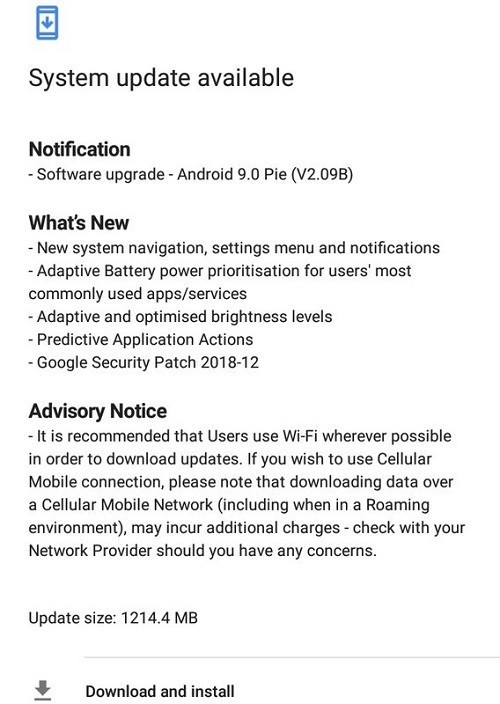 System update available

Notification
- Software upgrade - Android 9.0 Pie (V2.09B)

What's New
- New system navigation, settings menu and notifications
- Adaptive Battery power prioritisation for users' most commonly used apps/services
- Adaptive and optimised brightness levels
- Predictive Application Actions
- Google Security Patch 2018-12

Advisory Notice
- It is recommended that Users use Wi-Fi wherever possible in order to download updates. If you wish to use Cellular Mobile connection, please note that downloading data over a Cellular Mobile Network (including when in a Roaming environment), may incur additional charges - check with your Network Provider should you have any concerns.

Update size: 1214.4 MB

Download and install